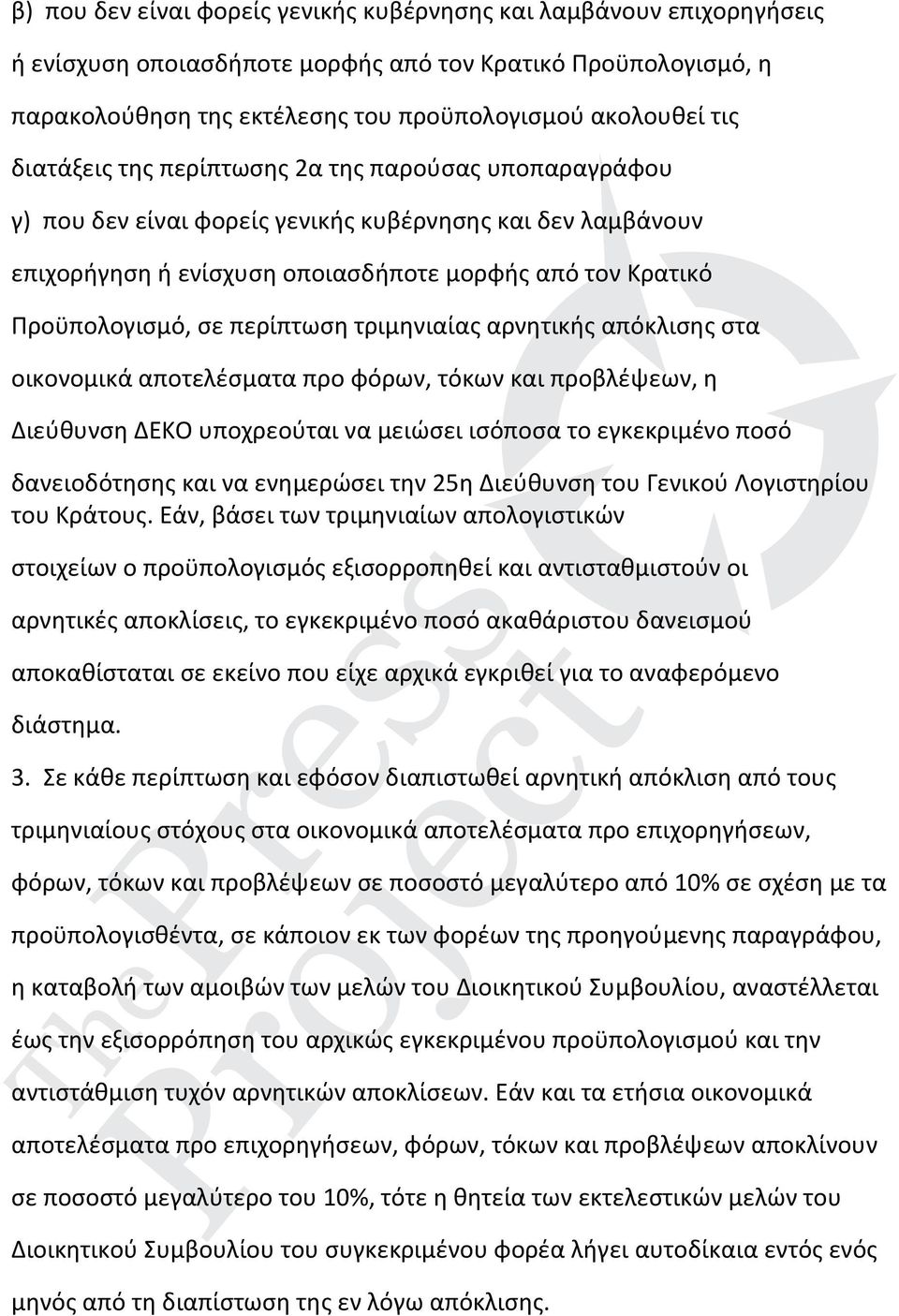 β) που δεν είναι φορείς γενικής κυβέρνησης και λαμβάνουν επιχορηγήσεις ή ενίσχυση οποιασδήποτε μορφής από τον Κρατικό Προϋπολογισμό, η παρακολούθηση της εκτέλεσης του προϋπολογισμού ακολουθεί τις διατάξεις της περίπτωσης 2α της παρούσας υποπαραγράφου

γ) που δεν είναι φορείς γενικής κυβέρνησης και δεν λαμβάνουν επιχορήγηση ή ενίσχυση οποιασδήποτε μορφής από τον Κρατικό Προϋπολογισμό, σε περίπτωση τριμηνιαίας αρνητικής απόκλισης στα οικονομικά αποτελέσματα προ φόρων, τόκων και προβλέψεων, η Διεύθυνση ΔΕΚΟ υποχρεούται να μειώσει ισόποσα το εγκεκριμένο ποσό δανειοδότησης και να ενημερώσει την 25η Διεύθυνση του Γενικού Λογιστηρίου του Κράτους. Εάν, βάσει των τριμηνιαίων απολογιστικών στοιχείων ο προϋπολογισμός εξισορροπηθεί και αντισταθμιστούν οι αρνητικές αποκλίσεις, το εγκεκριμένο ποσό ακαθάριστου δανεισμού αποκαθίσταται σε εκείνο που είχε αρχικά εγκριθεί για το αναφερόμενο διάστημα.

3. Σε κάθε περίπτωση και εφόσον διαπιστωθεί αρνητική απόκλιση από τους τριμηνιαίους στόχους στα οικονομικά αποτελέσματα προ επιχορηγήσεων, φόρων, τόκων και προβλέψεων σε ποσοστό μεγαλύτερο από 10% σε σχέση με τα προϋπολογισθέντα, σε κάποιον εκ των φορέων της προηγούμενης παραγράφου, η καταβολή των αμοιβών των μελών του Διοικητικού Συμβουλίου, αναστέλλεται έως την εξισορρόπηση του αρχικώς εγκεκριμένου προϋπολογισμού και την αντιστάθμιση τυχόν αρνητικών αποκλίσεων. Εάν και τα ετήσια οικονομικά αποτελέσματα προ επιχορηγήσεων, φόρων, τόκων και προβλέψεων αποκλίνουν σε ποσοστό μεγαλύτερο του 10%, τότε η θητεία των εκτελεστικών μελών του Διοικητικού Συμβουλίου του συγκεκριμένου φορέα λήγει αυτοδίκαια εντός ενός μηνός από τη διαπίστωση της εν λόγω απόκλισης.

The Press Project